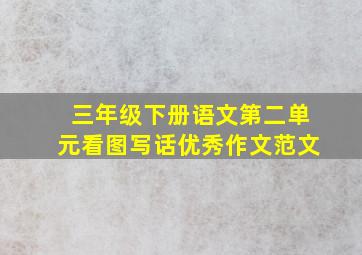 三年级下册语文第二单元看图写话优秀作文范文